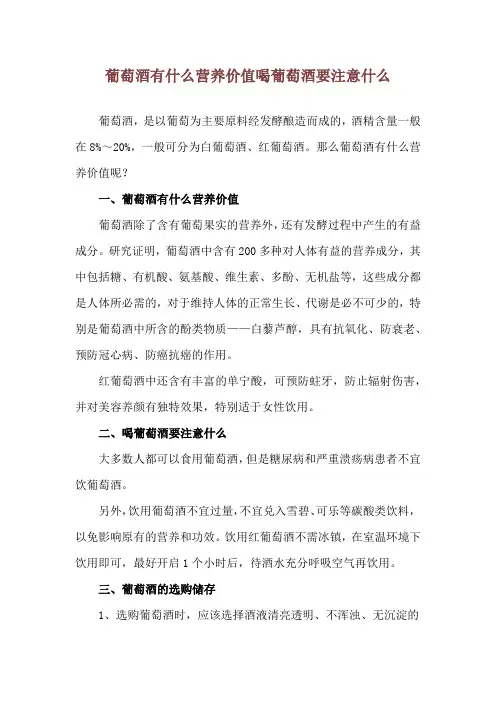 葡萄酒有什么营养价值喝葡萄酒要注意什么

葡萄酒，是以葡萄为主要原料经发酵酿造而成的，酒精含量一般在 8%～20%，一般可分为白葡萄酒、红葡萄酒。那么葡萄酒有什么营养价值呢？

一、葡萄酒有什么营养价值

葡萄酒除了含有葡萄果实的营养外，还有发酵过程中产生的有益成分。研究证明，葡萄酒中含有 200 多种对人体有益的营养成分，其中包括糖、有机酸、氨基酸、维生素、多酚、无机盐等，这些成分都是人体所必需的，对于维持人体的正常生长、代谢是必不可少的，特别是葡萄酒中所含的酚类物质——白藜芦醇，具有抗氧化、防衰老、预防冠心病、防癌抗癌的作用。

红葡萄酒中还含有丰富的单宁酸，可预防蛀牙，防止辐射伤害，并对美容养颜有独特效果，特别适于女性饮用。

二、喝葡萄酒要注意什么

大多数人都可以食用葡萄酒，但是糖尿病和严重溃疡病患者不宜饮葡萄酒。

另外，饮用葡萄酒不宜过量，不宜兑入雪碧、可乐等碳酸类饮料，以免影响原有的营养和功效。饮用红葡萄酒不需冰镇，在室温环境下饮用即可，最好开启 1 个小时后，待酒水充分呼吸空气再饮用。

三、葡萄酒的选购储存

1、选购葡萄酒时，应该选择酒液清亮透明、不浑浊、无沉淀的